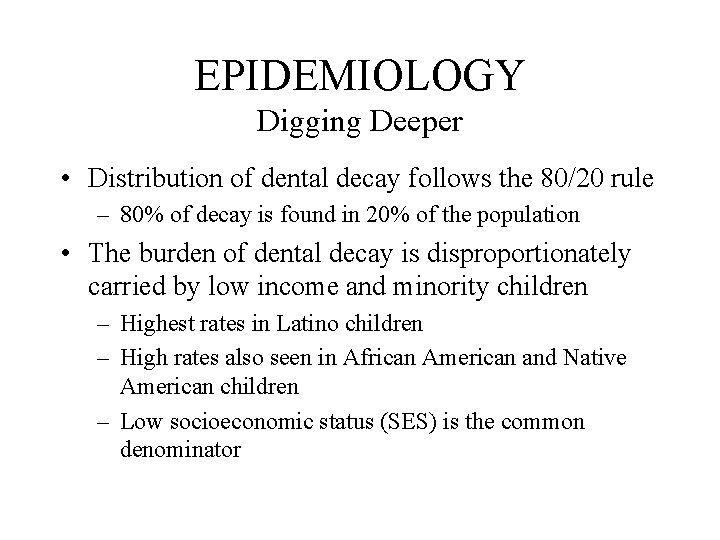 EPIDEMIOLOGY
Digging Deeper

• Distribution of dental decay follows the 80/20 rule
  – 80% of decay is found in 20% of the population
• The burden of dental decay is disproportionately carried by low income and minority children
  – Highest rates in Latino children
  – High rates also seen in African American and Native American children
  – Low socioeconomic status (SES) is the common denominator